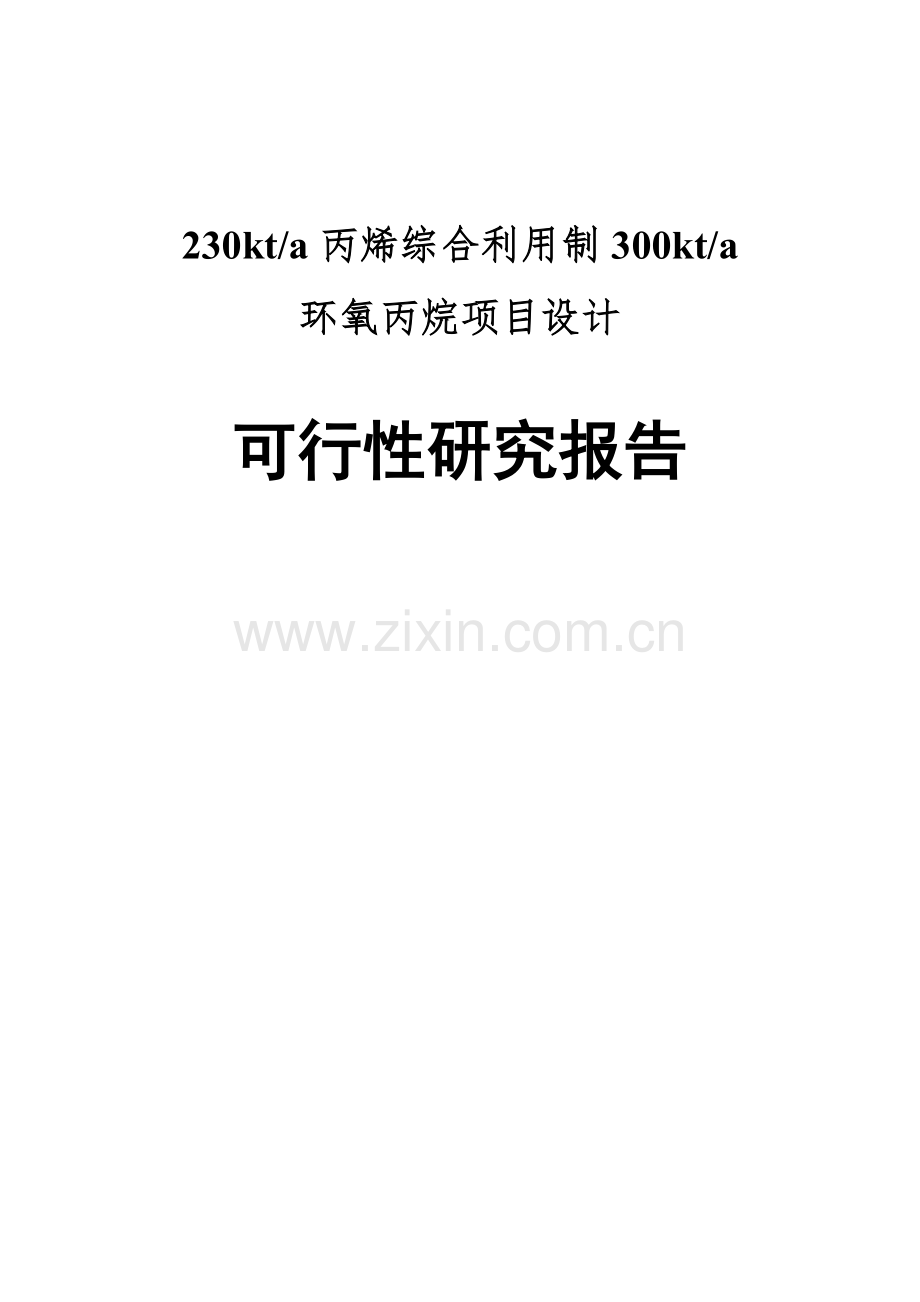 230kt/a 丙烯综合利用制 300kt/a 环氧丙烷项目设计

可行性研究报告

www.zixin.com.cn